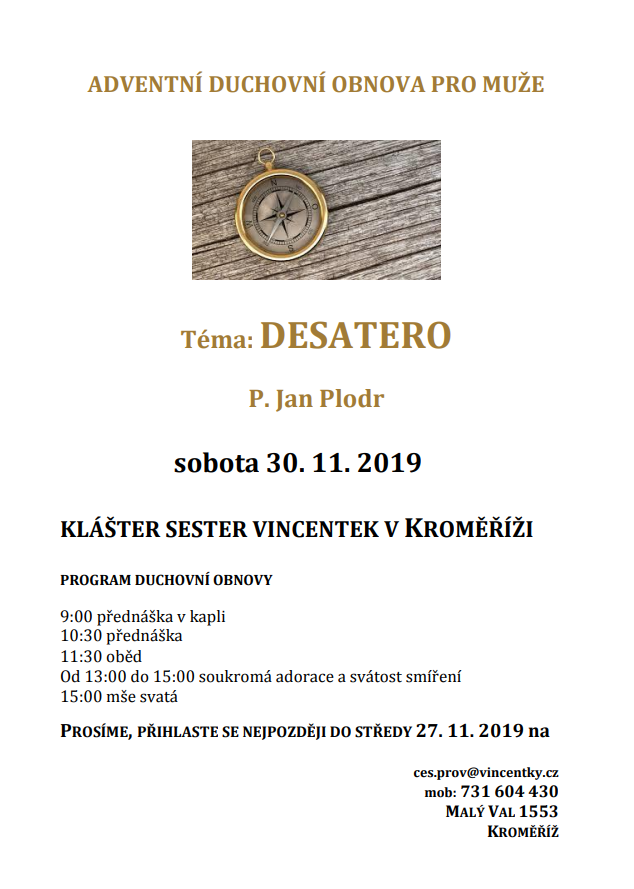 ADVENTNÍ DUCHOVNÍ OBNOVA PRO MUŽE

Téma: DESATERO

P. Jan Plodr

sobota 30. 11. 2019

KLÁŠTER SESTER VINCENTEK V KROMĚŘÍŽI

PROGRAM DUCHOVNÍ OBNOVY

9:00 přednáška v kapli
10:30 přednáška
11:30 oběd
Od 13:00 do 15:00 soukromá adorace a svátost smíření
15:00 mše svatá

PROSÍME, PŘIHLASTE SE NEJPOZDĚJI DO STŘEDY 27. 11. 2019 na

ces.prov@vincentky.cz
mob: 731 604 430
MALÝ VAL 1553
KROMĚŘÍŽ